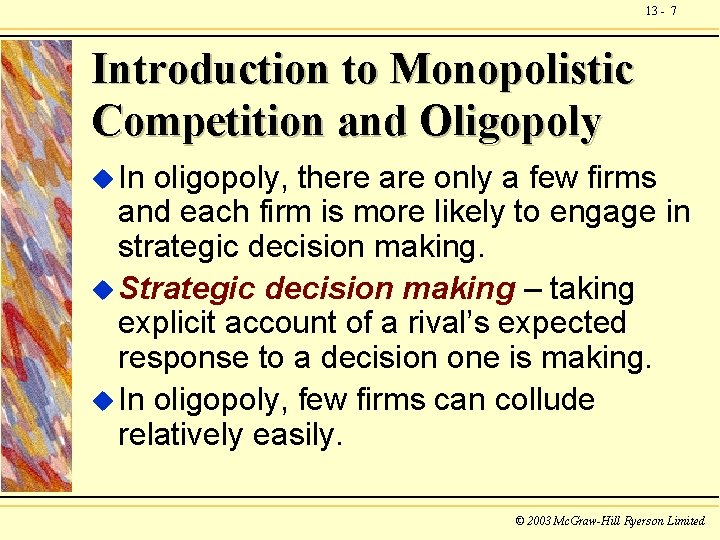 13 - 7

Introduction to Monopolistic Competition and Oligopoly

In oligopoly, there are only a few firms and each firm is more likely to engage in strategic decision making.

Strategic decision making – taking explicit account of a rival's expected response to a decision one is making.

In oligopoly, few firms can collude relatively easily.

© 2003 McGraw-Hill Ryerson Limited